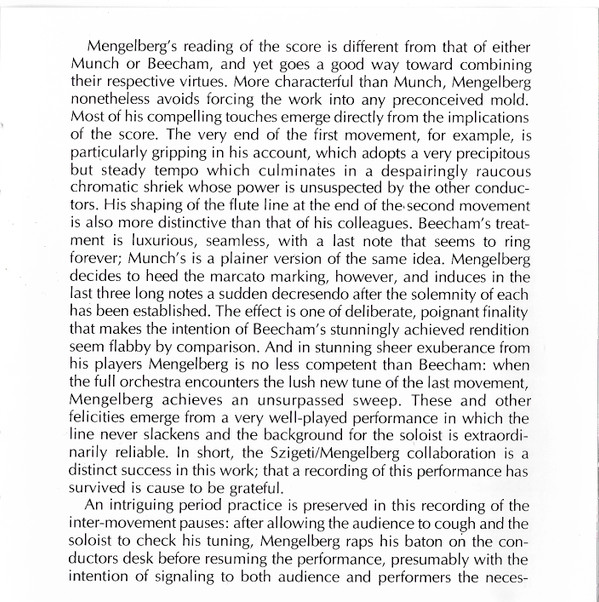 Mengelberg's reading of the score is different from that of either Munch or Beecham, and yet goes a good way toward combining their respective virtues. More characterful than Munch, Mengelberg nonetheless avoids forcing the work into any preconceived mold. Most of his compelling touches emerge directly from the implications of the score. The very end of the first movement, for example, is particularly gripping in his account, which adopts a very precipitous but steady tempo which culminates in a despairingly raucous chromatic shriek whose power is unsuspected by the other conductors. His shaping of the flute line at the end of the second movement is also more distinctive than that of his colleagues. Beecham's treatment is luxurious, seamless, with a last note that seems to ring forever; Munch's is a plainer version of the same idea. Mengelberg decides to heed the marcato marking, however, and induces in the last three long notes a sudden decresendo after the solemnity of each has been established. The effect is one of deliberate, poignant finality that makes the intention of Beecham's stunningly achieved rendition seem flabby by comparison. And in stunning sheer exuberance from his players Mengelberg is no less competent than Beecham: when the full orchestra encounters the lush new tune of the last movement, Mengelberg achieves an unsurpassed sweep. These and other felicities emerge from a very well-played performance in which the line never slackens and the background for the soloist is extraordinarily reliable. In short, the Szigeti/Mengelberg collaboration is a distinct success in this work; that a recording of this performance has survived is cause to be grateful.

An intriguing period practice is preserved in this recording of the inter-movement pauses: after allowing the audience to cough and the soloist to check his tuning, Mengelberg raps his baton on the conductors desk before resuming the performance, presumably with the intention of signaling to both audience and performers the neces-